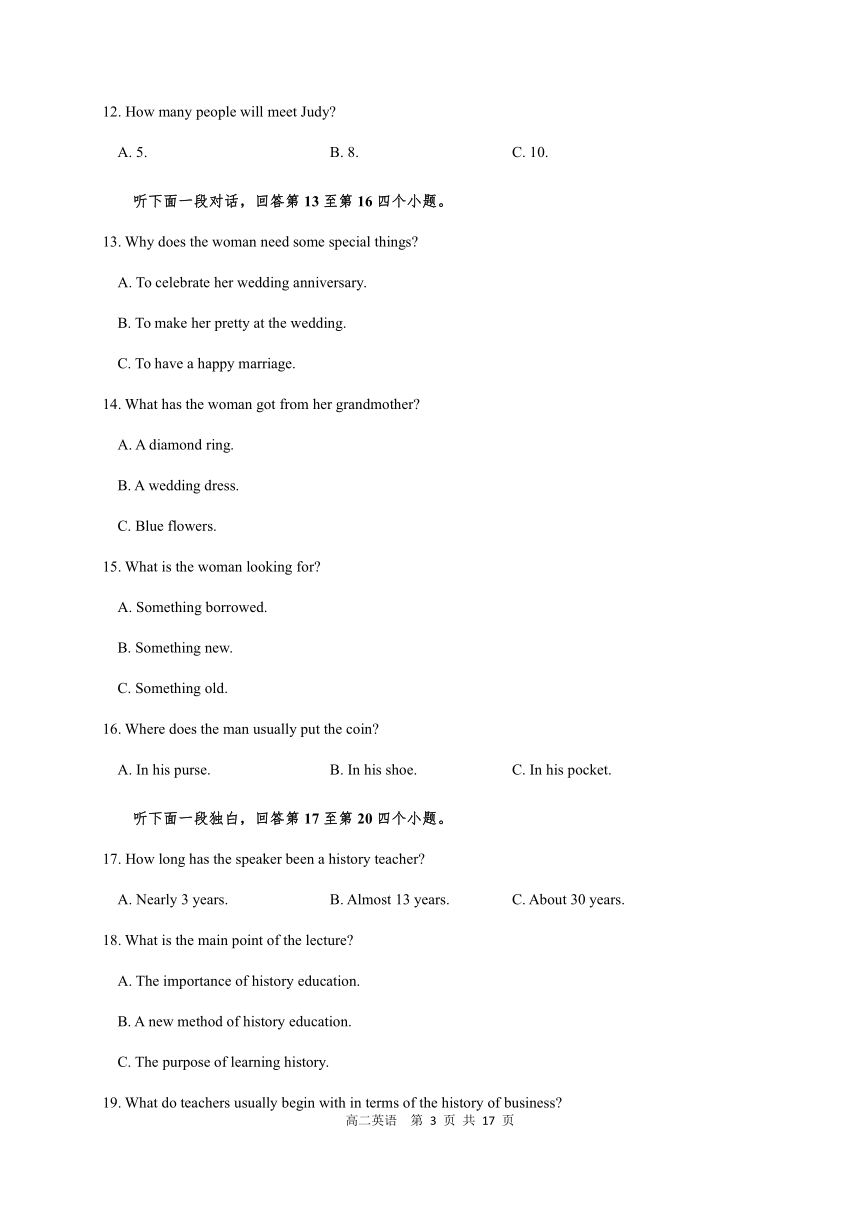 12. How many people will meet Judy?

A. 5. B. 8. C. 10.

听下面一段对话，回答第 13 至第 16 四个小题。

13. Why does the woman need some special things?

A. To celebrate her wedding anniversary.

B. To make her pretty at the wedding.

C. To have a happy marriage.

14. What has the woman got from her grandmother?

A. A diamond ring.

B. A wedding dress.

C. Blue flowers.

15. What is the woman looking for?

A. Something borrowed.

B. Something new.

C. Something old.

16. Where does the man usually put the coin?

A. In his purse. B. In his shoe. C. In his pocket.

听下面一段独白，回答第 17 至第 20 四个小题。

17. How long has the speaker been a history teacher?

A. Nearly 3 years. B. Almost 13 years. C. About 30 years.

18. What is the main point of the lecture?

A. The importance of history education.

B. A new method of history education.

C. The purpose of learning history.

19. What do teachers usually begin with in terms of the history of business?

高二英语 第 3 页 共 17 页